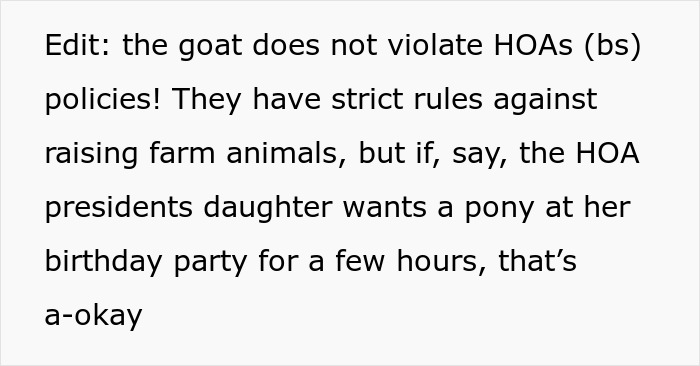 Edit: the goat does not violate HOAs (bs) policies! They have strict rules against raising farm animals, but if, say, the HOA presidents daughter wants a pony at her birthday party for a few hours, that’s a-okay